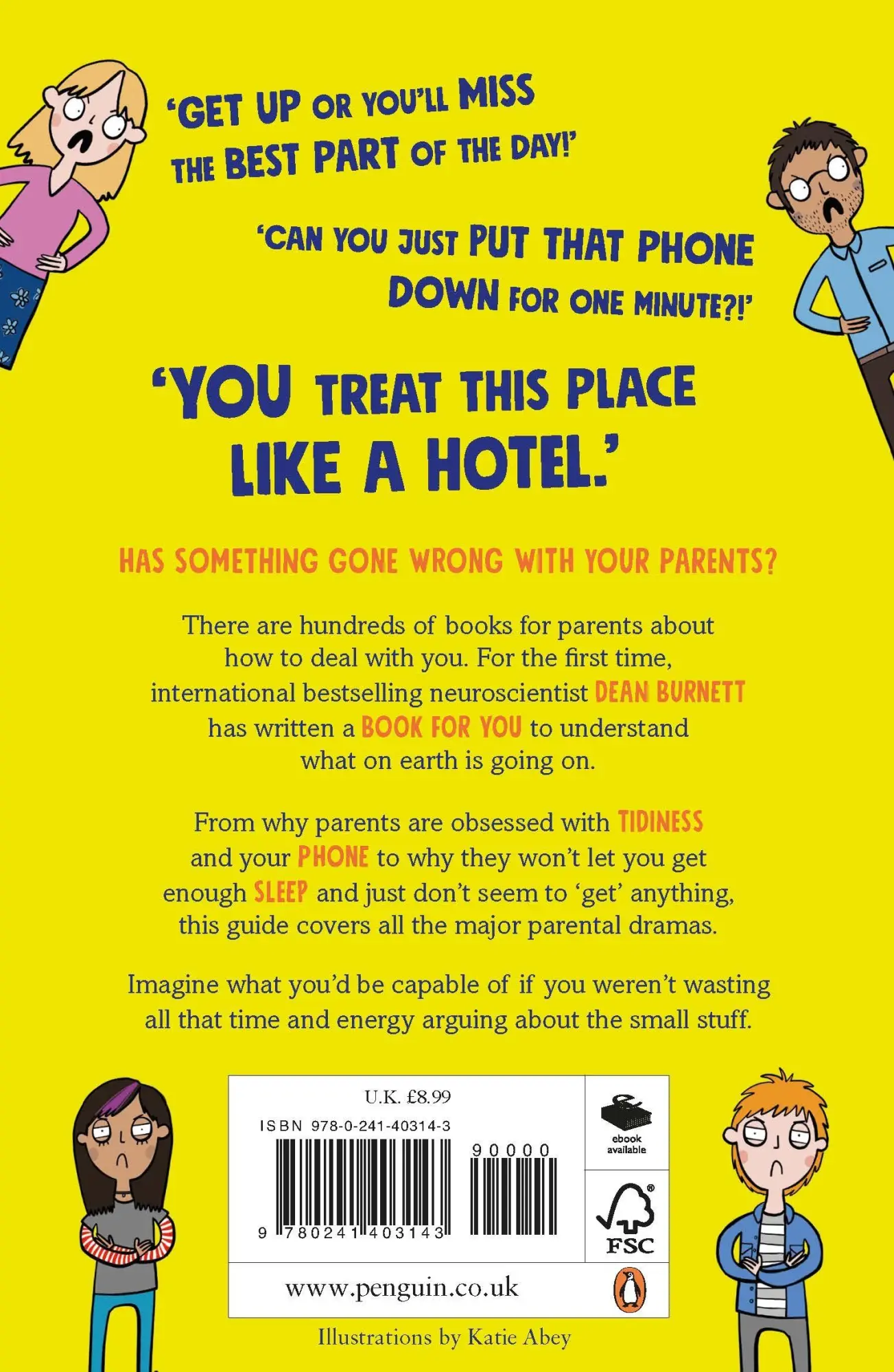 'GET UP OR YOU'LL MISS THE BEST PART OF THE DAY!'

'CAN YOU JUST PUT THAT PHONE DOWN FOR ONE MINUTE?!'

'YOU TREAT THIS PLACE LIKE A HOTEL.'

HAS SOMETHING GONE WRONG WITH YOUR PARENTS?

There are hundreds of books for parents about how to deal with you. For the first time, international bestselling neuroscientist DEAN BURNETT has written a BOOK FOR YOU to understand what on earth is going on.

From why parents are obsessed with TIDINESS and your PHONE to why they won't let you get enough SLEEP and just don't seem to 'get' anything, this guide covers all the major parental dramas.

Imagine what you'd be capable of if you weren't wasting all that time and energy arguing about the small stuff.

U.K. £8.99

ISBN 978-0-241-40314-3

90000

9 780241 403143

ebook available

FSC

www.penguin.co.uk

Illustrations by Katie Abey